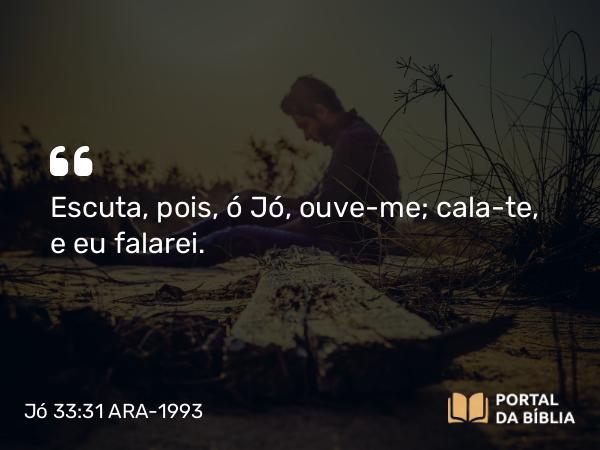 “

Escuta, pois, ó Jó, ouve-me; cala-te, e eu falarei.

Jó 33:31 ARA-1993

PORTAL DA BÍBLIA